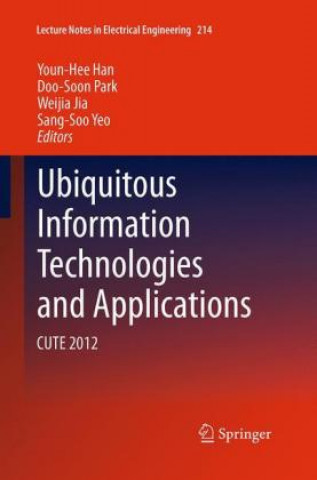 Lecture Notes in Electrical Engineering 214

Youn-Hee Han
Doo-Soon Park
Weijia Jia
Sang-Soo Yeo
Editors

Ubiquitous Information Technologies and Applications

CUTE 2012

Springer